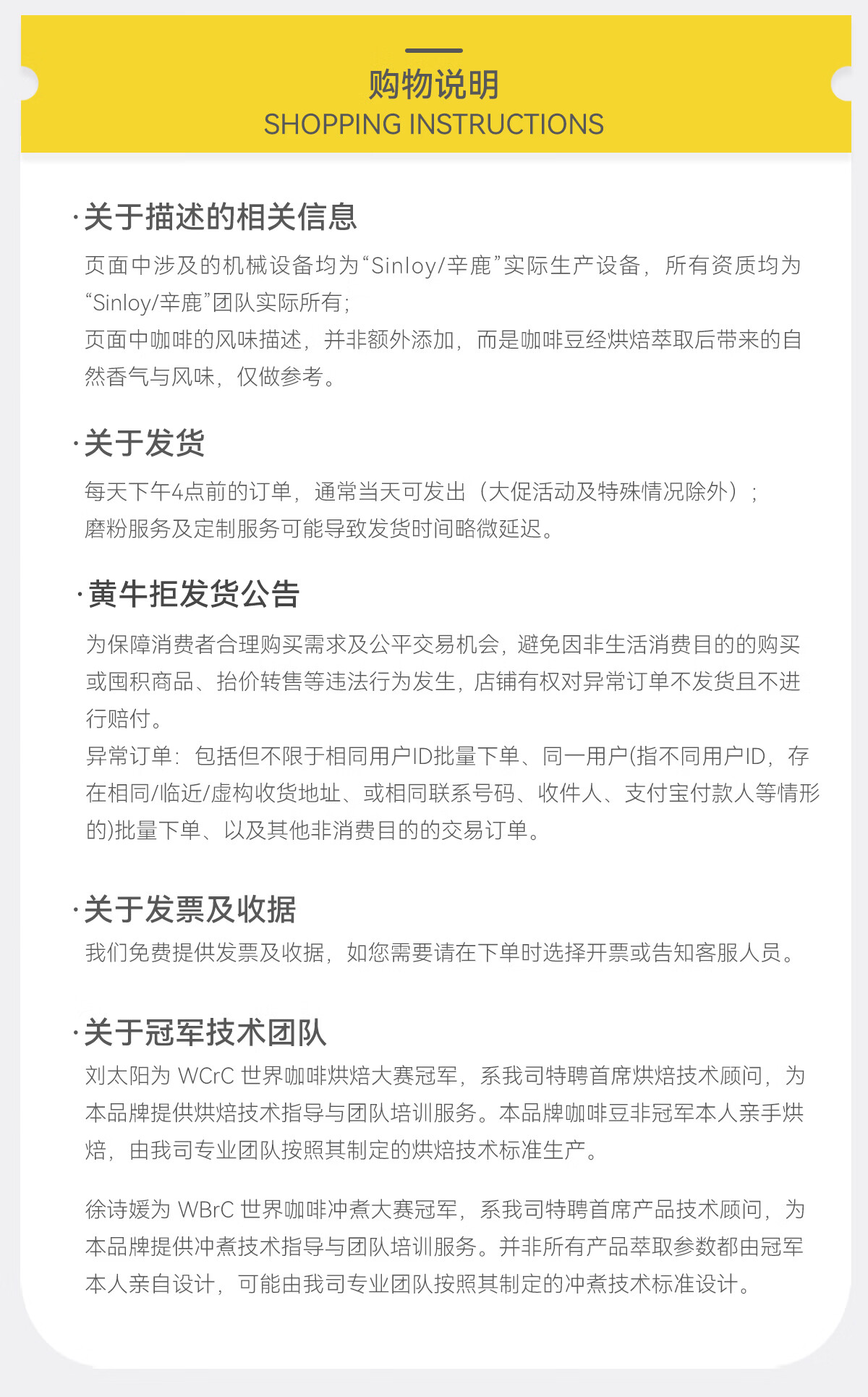 购物说明
SHOPPING INSTRUCTIONS

·关于描述的相关信息
页面中涉及的机械设备均为“Sinloy/辛鹿”实际生产设备，所有资质均为“Sinloy/辛鹿”团队实际所有；
页面中咖啡的风味描述，并非额外添加，而是咖啡豆经烘焙萃取后带来的自然香气与风味，仅做参考。

·关于发货
每天下午4点前的订单，通常当天可发出（大促活动及特殊情况除外）；
磨粉服务及定制服务可能导致发货时间略微延迟。

·黄牛拒发货公告
为保障消费者合理购买需求及公平交易机会，避免因非生活消费目的的购买或囤积商品、抬价转售等违法行为发生，店铺有权对异常订单不发货且不进行赔付。
异常订单：包括但不限于相同用户ID批量下单、同一用户(指不同用户ID，存在相同/临近/虚构收货地址、或相同联系号码、收件人、支付宝付款人等情形的)批量下单、以及其他非消费目的的交易订单。

·关于发票及收据
我们免费提供发票及收据，如您需要请在下单时选择开票或告知客服人员。

·关于冠军技术团队
刘太阳为 WCrC 世界咖啡烘焙大赛冠军，系我司特聘首席烘焙技术顾问，为本品牌提供烘焙技术指导与团队培训服务。本品牌咖啡豆非冠军本人亲手烘焙，由我司专业团队按照其制定的烘焙技术标准生产。

徐诗媛为 WBrC 世界咖啡冲煮大赛冠军，系我司特聘首席产品技术顾问，为本品牌提供冲煮技术指导与团队培训服务。并非所有产品萃取参数都由冠军本人亲自设计，可能由我司专业团队按照其制定的冲煮技术标准设计。